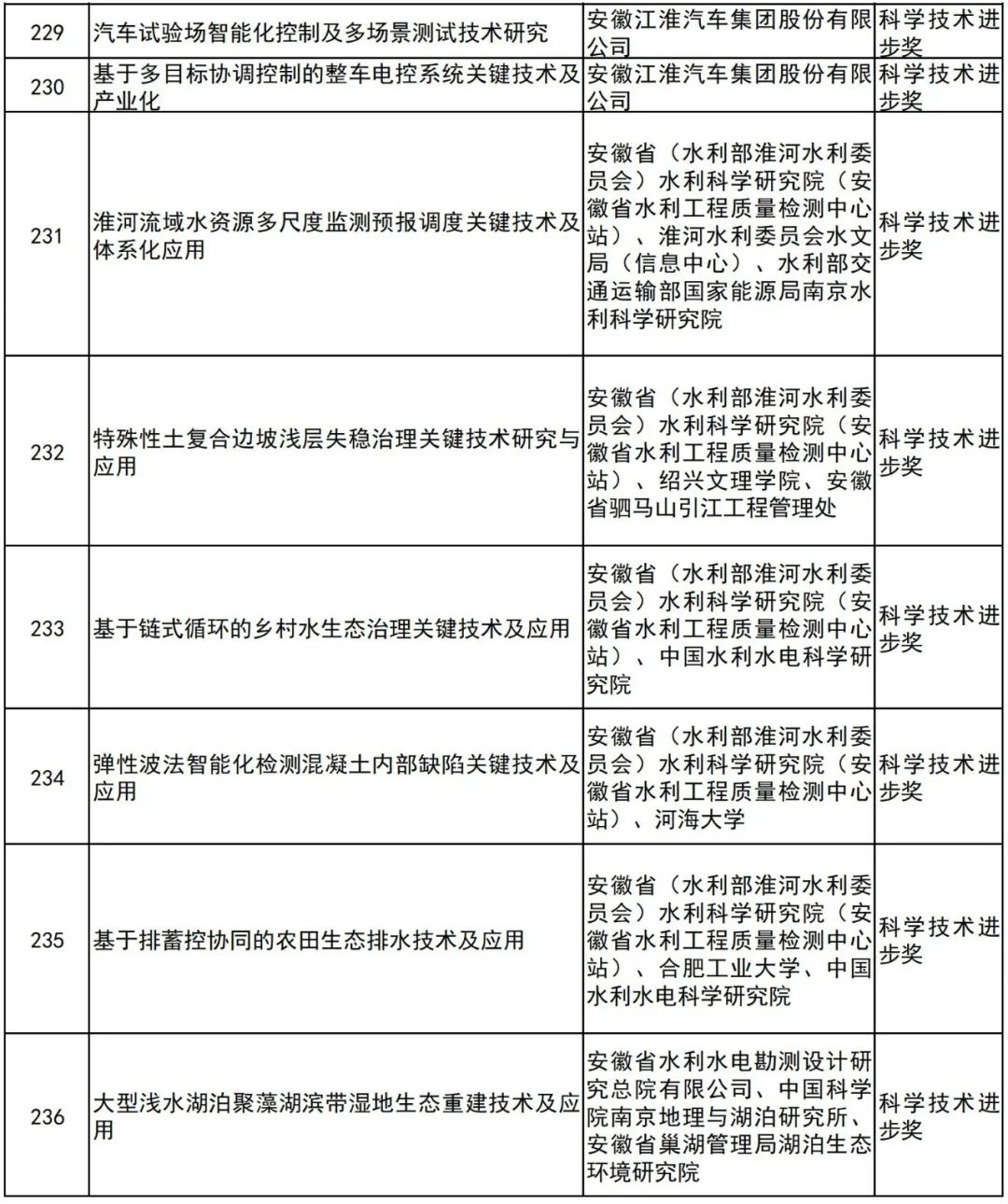 | 229 | 汽车试验场智能化控制及多场景测试技术研究 | 安徽江淮汽车集团股份有限公司 | 科学技术进步奖 |
|---|---|---|---|
| 230 | 基于多目标协调控制的整车电控系统关键技术及产业化 | 安徽江淮汽车集团股份有限公司 | 科学技术进步奖 |
| 231 | 淮河流域水资源多尺度监测预报调度关键技术及体系化应用 | 安徽省（水利部淮河水利委员会）水利科学研究院（安徽省水利工程质量检测中心站）、淮河水利委员会水文局（信息中心）、水利部交通运输部国家能源局南京水利科学研究院 | 科学技术进步奖 |
| 232 | 特殊性土复合边坡浅层失稳治理关键技术研究与应用 | 安徽省（水利部淮河水利委员会）水利科学研究院（安徽省水利工程质量检测中心站）、绍兴文理学院、安徽省驷马山引江工程管理处 | 科学技术进步奖 |
| 233 | 基于链式循环的乡村水生态治理关键技术及应用 | 安徽省（水利部淮河水利委员会）水利科学研究院（安徽省水利工程质量检测中心站）、中国水利水电科学研究院 | 科学技术进步奖 |
| 234 | 弹性波法智能化检测混凝土内部缺陷关键技术及应用 | 安徽省（水利部淮河水利委员会）水利科学研究院（安徽省水利工程质量检测中心站）、河海大学 | 科学技术进步奖 |
| 235 | 基于排蓄控协同的农田生态排水技术及应用 | 安徽省（水利部淮河水利委员会）水利科学研究院（安徽省水利工程质量检测中心站）、合肥工业大学、中国水利水电科学研究院 | 科学技术进步奖 |
| 236 | 大型浅水湖泊聚藻湖滨带湿地生态重建技术及应用 | 安徽省水利水电勘测设计研究总院有限公司、中国科学院南京地理与湖泊研究所、安徽省巢湖管理局湖泊生态环境研究院 | 科学技术进步奖 |